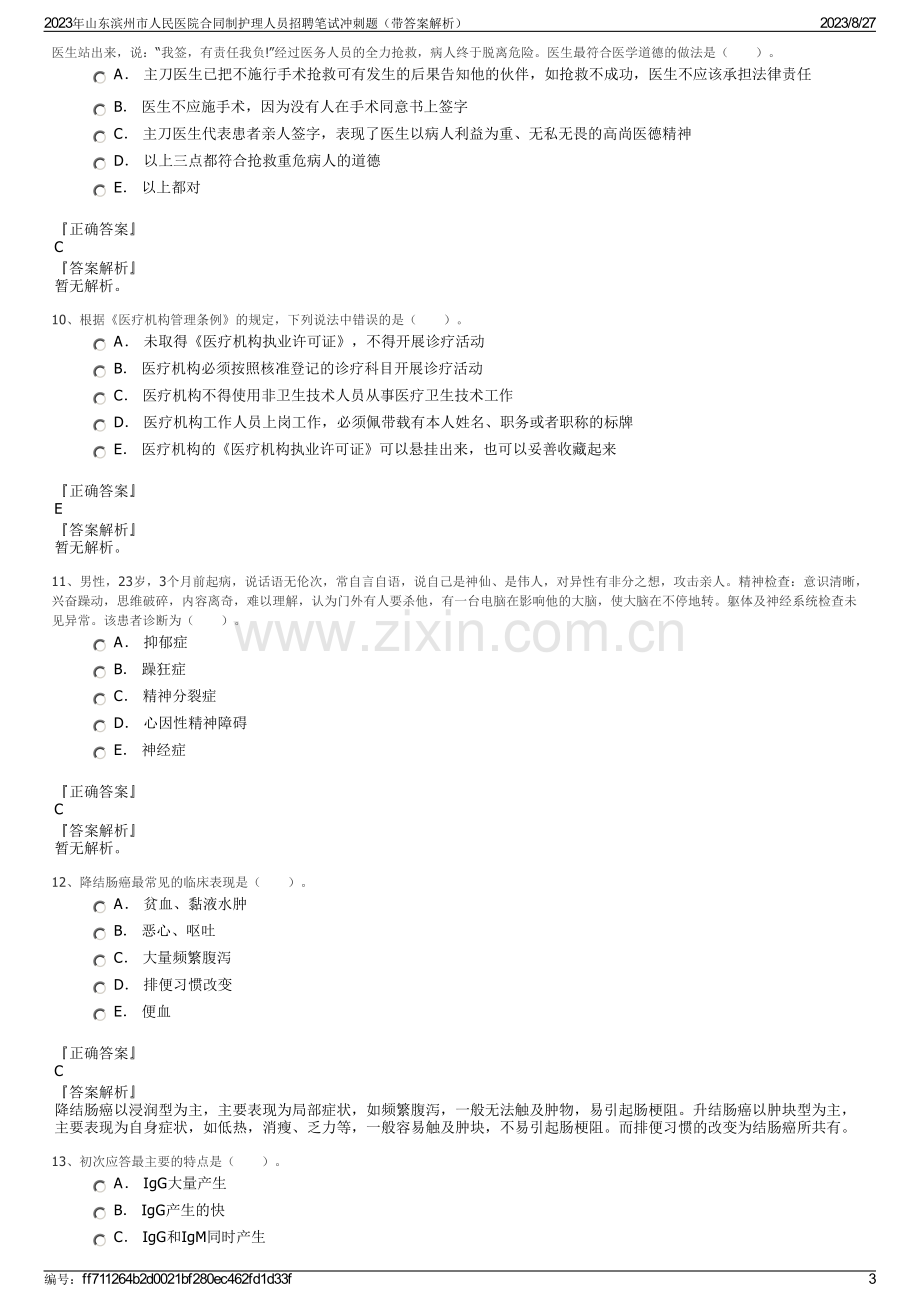 2023年山东滨州市人民医院合同制护理人员招聘笔试冲刺题（带答案解析） 2023/8/27

医生站出来，说：“我签，有责任我负!”经过医务人员的全力抢救，病人终于脱离危险。医生最符合医学道德的做法是（ ）。

A． 主刀医生已把不施行手术抢救可有发生的后果告知他的伙伴，如抢救不成功，医生不应该承担法律责任

B． 医生不应施手术，因为没有人在手术同意书上签字

C． 主刀医生代表患者亲人签字，表现了医生以病人利益为重、无私无畏的高尚医德精神

D． 以上三点都符合抢救重危病人的道德

E． 以上都对

『正确答案』
C
『答案解析』
暂无解析。

10、根据《医疗机构管理条例》的规定，下列说法中错误的是（ ）。

A． 未取得《医疗机构执业许可证》，不得开展诊疗活动

B． 医疗机构必须按照核准登记的诊疗科目开展诊疗活动

C． 医疗机构不得使用非卫生技术人员从事医疗卫生技术工作

D． 医疗机构工作人员上岗工作，必须佩带载有本人姓名、职务或者职称的标牌

E． 医疗机构的《医疗机构执业许可证》可以悬挂出来，也可以妥善收藏起来

『正确答案』
E
『答案解析』
暂无解析。

11、男性，23岁，3个月前起病，说话语无伦次，常自言自语，说自己是神仙、是伟人，对异性有非分之想，攻击亲人。精神检查：意识清晰，兴奋躁动，思维破碎，内容离奇，难以理解，认为门外有人要杀他，有一台电脑在影响他的大脑，使大脑在不停地转。躯体及神经系统检查未见异常。该患者诊断为（ ）。

A． 抑郁症

B． 躁狂症

C． 精神分裂症

D． 心因性精神障碍

E． 神经症

『正确答案』
C
『答案解析』
暂无解析。

12、降结肠癌最常见的临床表现是（ ）。

A． 贫血、黏液水肿

B． 恶心、呕吐

C． 大量频繁腹泻

D． 排便习惯改变

E． 便血

『正确答案』
C
『答案解析』
降结肠癌以浸润型为主，主要表现为局部症状，如频繁腹泻，一般无法触及肿物，易引起肠梗阻。升结肠癌以肿块型为主，主要表现为自身症状，如低热，消瘦、乏力等，一般容易触及肿块，不易引起肠梗阻。而排便习惯的改变为结肠癌所共有。

13、初次应答最主要的特点是（ ）。

A． IgG大量产生

B． IgG产生的快

C． IgG和IgM同时产生

编号：ff711264b2d0021bf280ec462fd1d33f 3

www.zixin.com.cn